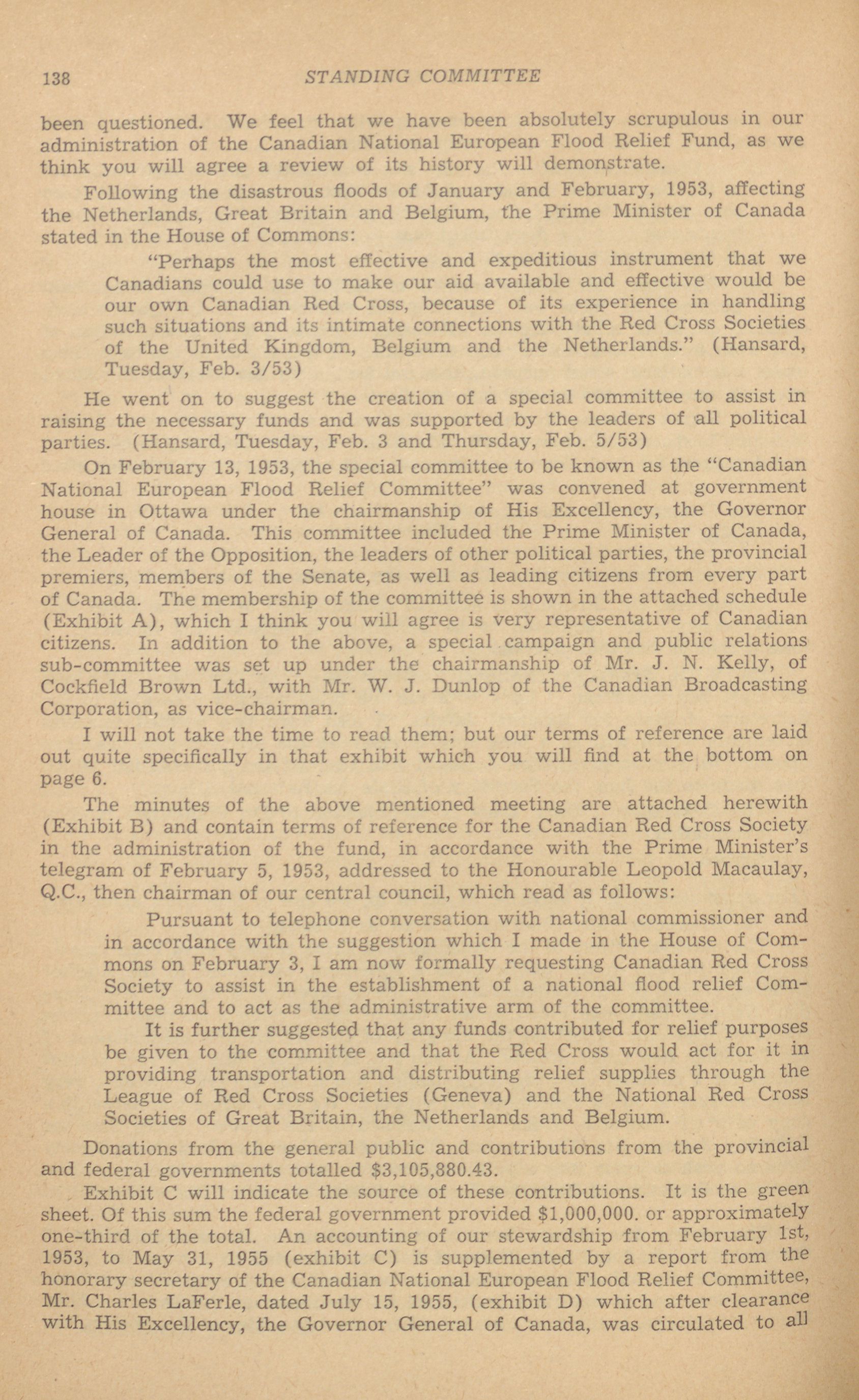 138 STANDING COMMITTEE

been questioned. We feel that we have been absolutely scrupulous in our administration of the Canadian National European Flood Relief Fund, as we think you will agree a review of its history will demonstrate.

Following the disastrous floods of January and February, 1953, affecting the Netherlands, Great Britain and Belgium, the Prime Minister of Canada stated in the House of Commons:

"Perhaps the most effective and expeditious instrument that we Canadians could use to make our aid available and effective would be our own Canadian Red Cross, because of its experience in handling such situations and its intimate connections with the Red Cross Societies of the United Kingdom, Belgium and the Netherlands." (Hansard, Tuesday, Feb. 3/53)

He went on to suggest the creation of a special committee to assist in raising the necessary funds and was supported by the leaders of all political parties. (Hansard, Tuesday, Feb. 3 and Thursday, Feb. 5/53)

On February 13, 1953, the special committee to be known as the "Canadian National European Flood Relief Committee" was convened at government house in Ottawa under the chairmanship of His Excellency, the Governor General of Canada. This committee included the Prime Minister of Canada, the Leader of the Opposition, the leaders of other political parties, the provincial premiers, members of the Senate, as well as leading citizens from every part of Canada. The membership of the committee is shown in the attached schedule (Exhibit A), which I think you will agree is very representative of Canadian citizens. In addition to the above, a special campaign and public relations sub-committee was set up under the chairmanship of Mr. J. N. Kelly, of Cockfield Brown Ltd., with Mr. W. J. Dunlop of the Canadian Broadcasting Corporation, as vice-chairman.

I will not take the time to read them; but our terms of reference are laid out quite specifically in that exhibit which you will find at the bottom on page 6.

The minutes of the above mentioned meeting are attached herewith (Exhibit B) and contain terms of reference for the Canadian Red Cross Society in the administration of the fund, in accordance with the Prime Minister's telegram of February 5, 1953, addressed to the Honourable Leopold Macaulay, Q.C., then chairman of our central council, which read as follows:

Pursuant to telephone conversation with national commissioner and in accordance with the suggestion which I made in the House of Commons on February 3, I am now formally requesting Canadian Red Cross Society to assist in the establishment of a national flood relief Committee and to act as the administrative arm of the committee.

It is further suggested that any funds contributed for relief purposes be given to the committee and that the Red Cross would act for it in providing transportation and distributing relief supplies through the League of Red Cross Societies (Geneva) and the National Red Cross Societies of Great Britain, the Netherlands and Belgium.

Donations from the general public and contributions from the provincial and federal governments totalled $3,105,880.43.

Exhibit C will indicate the source of these contributions. It is the green sheet. Of this sum the federal government provided $1,000,000. or approximately one-third of the total. An accounting of our stewardship from February 1st, 1953, to May 31, 1955 (exhibit C) is supplemented by a report from the honorary secretary of the Canadian National European Flood Relief Committee, Mr. Charles LaFerle, dated July 15, 1955, (exhibit D) which after clearance with His Excellency, the Governor General of Canada, was circulated to all